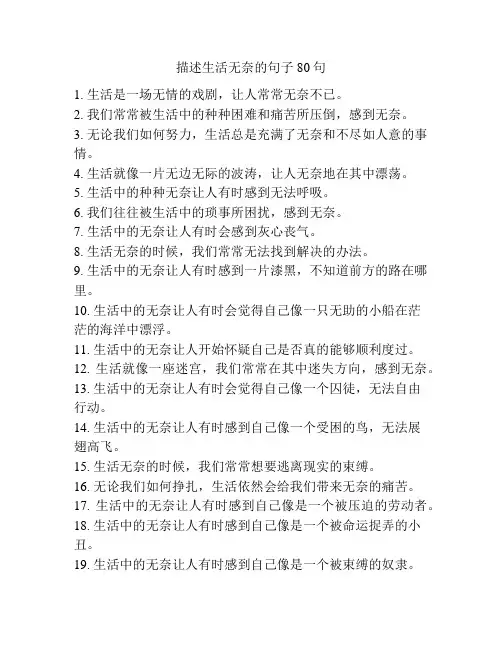 描述生活无奈的句子 80 句

1. 生活是一场无情的戏剧，让人常常无奈不已。

2. 我们常常被生活中的种种困难和痛苦所压倒，感到无奈。

3. 无论我们如何努力，生活总是充满了无奈和不尽如人意的事情。

4. 生活就像一片无边无际的波涛，让人无奈地在其中漂荡。

5. 生活中的种种无奈让人有时感到无法呼吸。

6. 我们往往被生活中的琐事所困扰，感到无奈。

7. 生活中的无奈让人有时会感到灰心丧气。

8. 生活无奈的时候，我们常常无法找到解决的办法。

9. 生活中的无奈让人有时感到一片漆黑，不知道前方的路在哪里。

10. 生活中的无奈让人有时会觉得自己像一只无助的小船在茫茫的海洋中漂浮。

11. 生活中的无奈让人开始怀疑自己是否真的能够顺利度过。

12. 生活就像一座迷宫，我们常常在其中迷失方向，感到无奈。

13. 生活中的无奈让人有时会觉得自己像一个囚徒，无法自由行动。

14. 生活中的无奈让人有时感到自己像一个受困的鸟，无法展翅高飞。

15. 生活无奈的时候，我们常常想要逃离现实的束缚。

16. 无论我们如何挣扎，生活依然会给我们带来无奈的痛苦。

17. 生活中的无奈让人有时感到自己像是一个被压迫的劳动者。

18. 生活中的无奈让人有时感到自己像是一个被命运捉弄的小丑。

19. 生活中的无奈让人有时感到自己像是一个被束缚的奴隶。